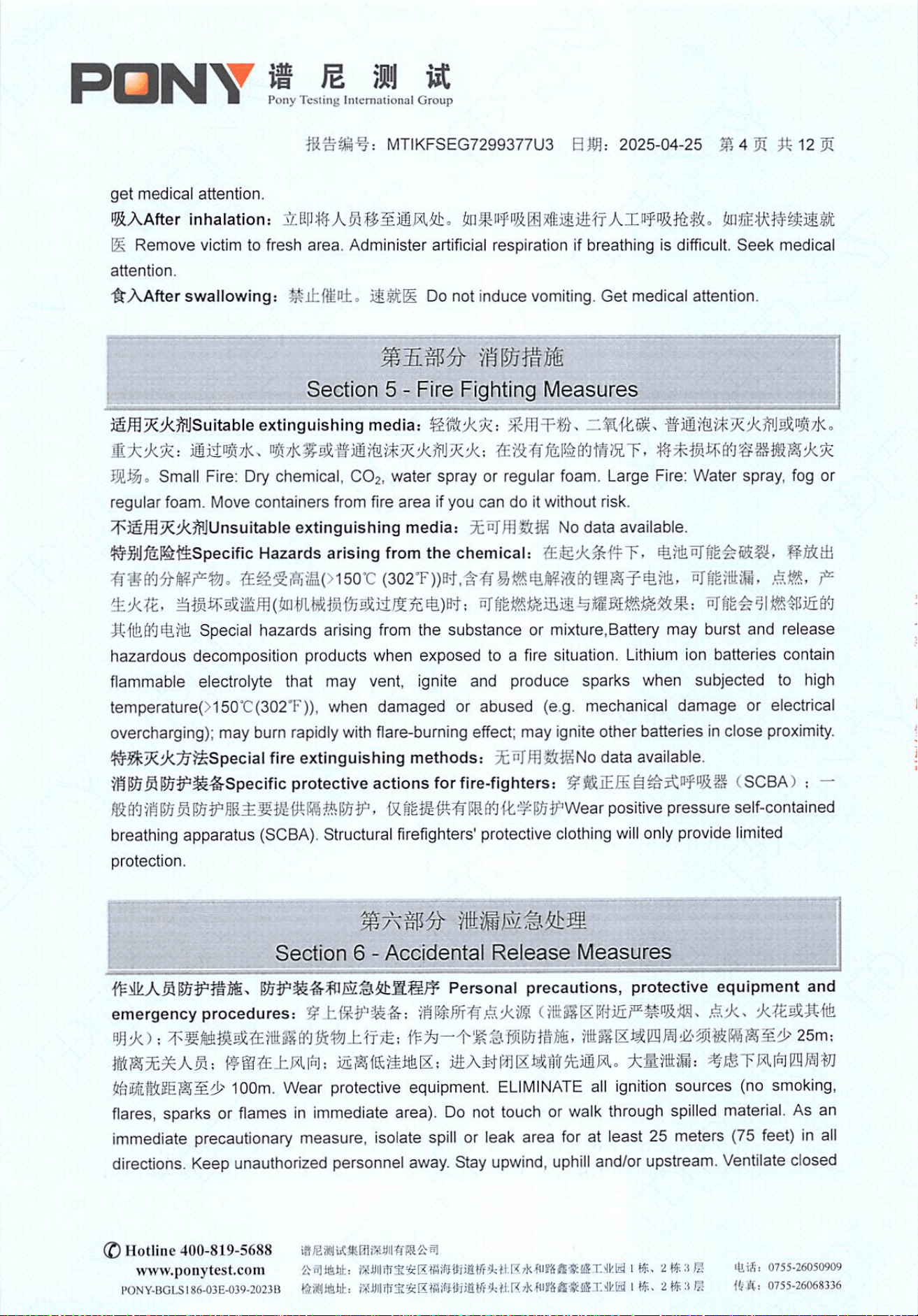 PONY 谱尼测试
Pony Testing International Group

报告编号：MTIKFSEG7299377U3 日期：2025-04-25 第4页 共12页

get medical attention.

吸入After inhalation：立即将人员移至通风处。如果呼吸困难速进行人工呼吸抢救。如症状持续速就医 Remove victim to fresh area. Administer artificial respiration if breathing is difficult. Seek medical attention.

食入After swallowing：禁止催吐。速就医 Do not induce vomiting. Get medical attention.

第五部分 消防措施
Section 5 - Fire Fighting Measures

适用灭火剂Suitable extinguishing media：轻微火灾：采用干粉、二氧化碳、普通泡沫灭火剂或喷水。重大火灾：通过喷水、喷水雾或普通泡沫灭火剂灭火；在没有危险的情况下，将未损坏的容器搬离火灾现场。Small Fire: Dry chemical, $CO_2$, water spray or regular foam. Large Fire: Water spray, fog or regular foam. Move containers from fire area if you can do it without risk.

不适用灭火剂Unsuitable extinguishing media：无可用数据 No data available.

特别危险性Specific Hazards arising from the chemical：在起火条件下，电池可能会破裂，释放出有害的分解产物。在经受高温(>150℃ (302℉))时,含有易燃电解液的锂离子电池，可能泄漏，点燃，产生火花，当损坏或滥用(如机械损伤或过度充电)时；可能燃烧迅速与耀斑燃烧效果；可能会引燃邻近的其他的电池 Special hazards arising from the substance or mixture,Battery may burst and release hazardous decomposition products when exposed to a fire situation. Lithium ion batteries contain flammable electrolyte that may vent, ignite and produce sparks when subjected to high temperature(>150℃(302℉)), when damaged or abused (e.g. mechanical damage or electrical overcharging); may burn rapidly with flare-burning effect; may ignite other batteries in close proximity.

特殊灭火方法Special fire extinguishing methods：无可用数据No data available.

消防员防护装备Specific protective actions for fire-fighters：穿戴正压自给式呼吸器（SCBA）；一般的消防员防护服主要提供隔热防护，仅能提供有限的化学防护Wear positive pressure self-contained breathing apparatus (SCBA). Structural firefighters' protective clothing will only provide limited protection.

第六部分 泄漏应急处理
Section 6 - Accidental Release Measures

作业人员防护措施、防护装备和应急处置程序 Personal precautions, protective equipment and emergency procedures：穿上保护装备；消除所有点火源（泄露区附近严禁吸烟、点火、火花或其他明火）；不要触摸或在泄露的货物上行走；作为一个紧急预防措施，泄露区域四周必须被隔离至少25m；撤离无关人员；停留在上风向；远离低洼地区；进入封闭区域前先通风。大量泄漏：考虑下风向四周初始疏散距离至少100m. Wear protective equipment. ELIMINATE all ignition sources (no smoking, flares, sparks or flames in immediate area). Do not touch or walk through spilled material. As an immediate precautionary measure, isolate spill or leak area for at least 25 meters (75 feet) in all directions. Keep unauthorized personnel away. Stay upwind, uphill and/or upstream. Ventilate closed

Hotline 400-819-5688
www.ponytest.com
PONY-BGLS186-03E-039-2023B

谱尼测试集团深圳有限公司
公司地址：深圳市宝安区福海街道桥头社区永和路鑫豪盛工业园1栋、2栋3层
检测地址：深圳市宝安区福海街道桥头社区永和路鑫豪盛工业园1栋、2栋3层

电话：0755-26050909
传真：0755-26068336